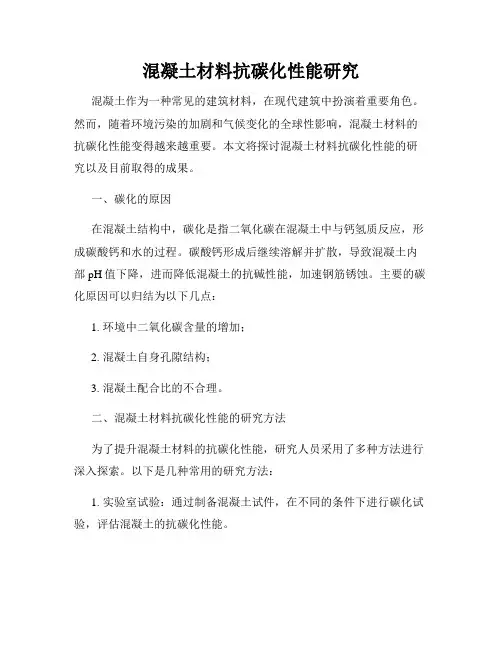 混凝土材料抗碳化性能研究

混凝土作为一种常见的建筑材料，在现代建筑中扮演着重要角色。然而，随着环境污染的加剧和气候变化的全球性影响，混凝土材料的抗碳化性能变得越来越重要。本文将探讨混凝土材料抗碳化性能的研究以及目前取得的成果。

一、碳化的原因

在混凝土结构中，碳化是指二氧化碳在混凝土中与钙氢质反应，形成碳酸钙和水的过程。碳酸钙形成后继续溶解并扩散，导致混凝土内部 pH 值下降，进而降低混凝土的抗碱性能，加速钢筋锈蚀。主要的碳化原因可以归结为以下几点：

1. 环境中二氧化碳含量的增加；

2. 混凝土自身孔隙结构；

3. 混凝土配合比的不合理。

二、混凝土材料抗碳化性能的研究方法

为了提升混凝土材料的抗碳化性能，研究人员采用了多种方法进行深入探索。以下是几种常用的研究方法：

1. 实验室试验：通过制备混凝土试件，在不同的条件下进行碳化试验，评估混凝土的抗碳化性能。